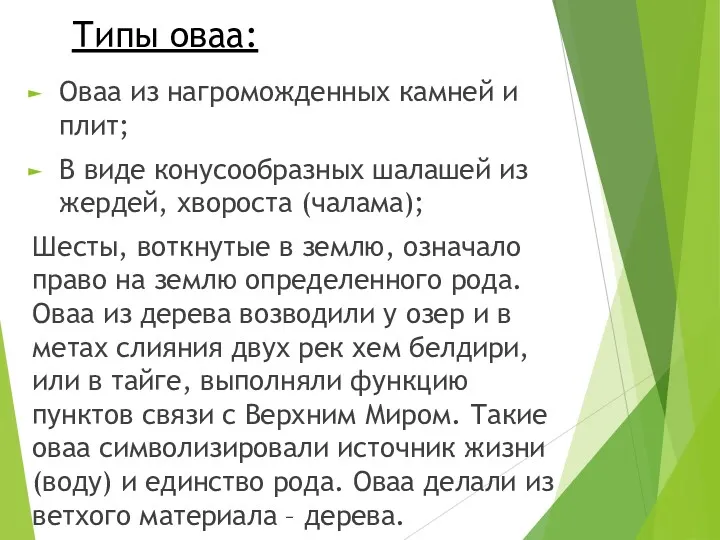 Типы оваа:

► Оваа из нагроможденных камней и плит;

► В виде конусообразных шалашей из жердей, хвороста (чалама);

Шесты, воткнутые в землю, означало право на землю определенного рода. Оваа из дерева возводили у озер и в метах слияния двух рек хем белдири, или в тайге, выполняли функцию пунктов связи с Верхним Миром. Такие оваа символизировали источник жизни (воду) и единство рода. Оваа делали из ветхого материала – дерева.